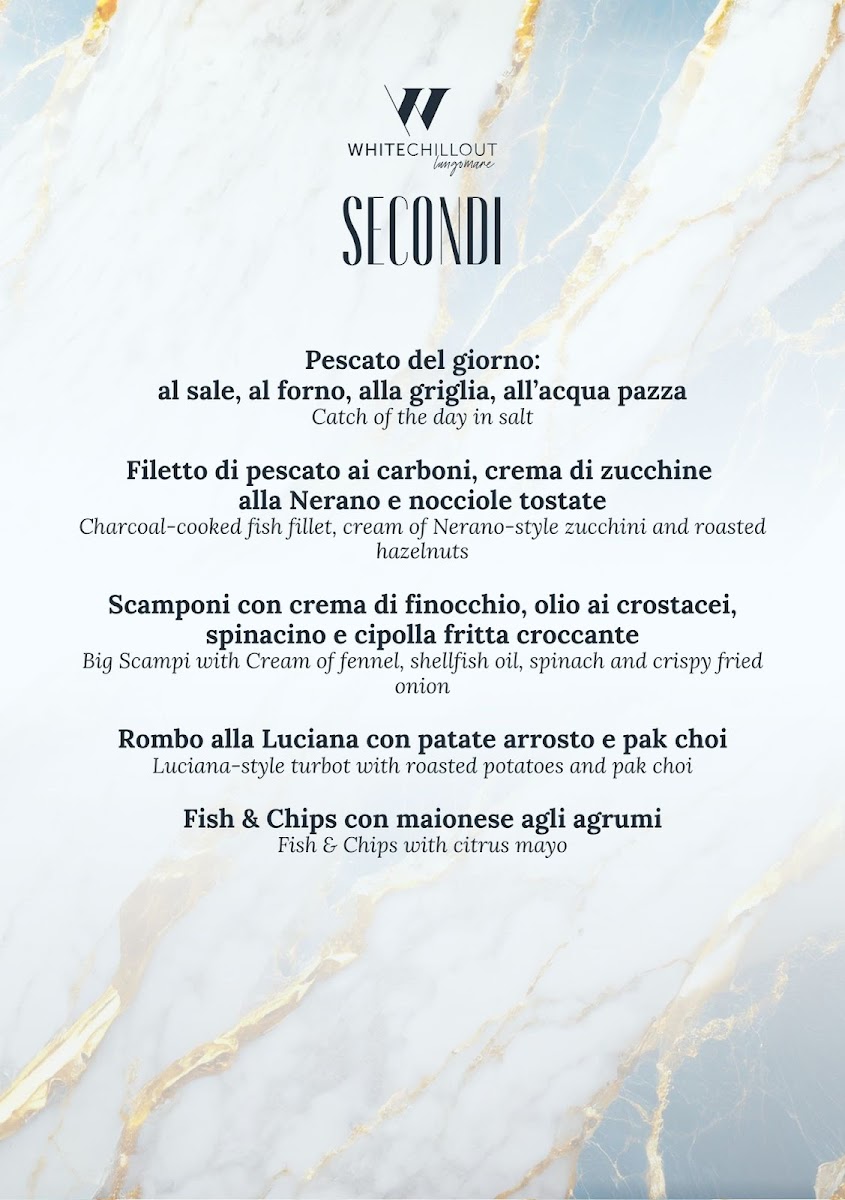 W
WHITECHILLOUT
lungomare

SECONDI

Pescato del giorno:
al sale, al forno, alla griglia, all'acqua pazza
Catch of the day in salt

Filetto di pescato ai carboni, crema di zucchine alla Nerano e nocciole tostate
Charcoal-cooked fish fillet, cream of Nerano-style zucchini and roasted hazelnuts

Scamponi con crema di finocchio, olio ai crostacei, spinacino e cipolla fritta croccante
Big Scampi with Cream of fennel, shellfish oil, spinach and crispy fried onion

Rombo alla Luciana con patate arrosto e pak choi
Luciana-style turbot with roasted potatoes and pak choi

Fish & Chips con maionese agli agrumi
Fish & Chips with citrus mayo